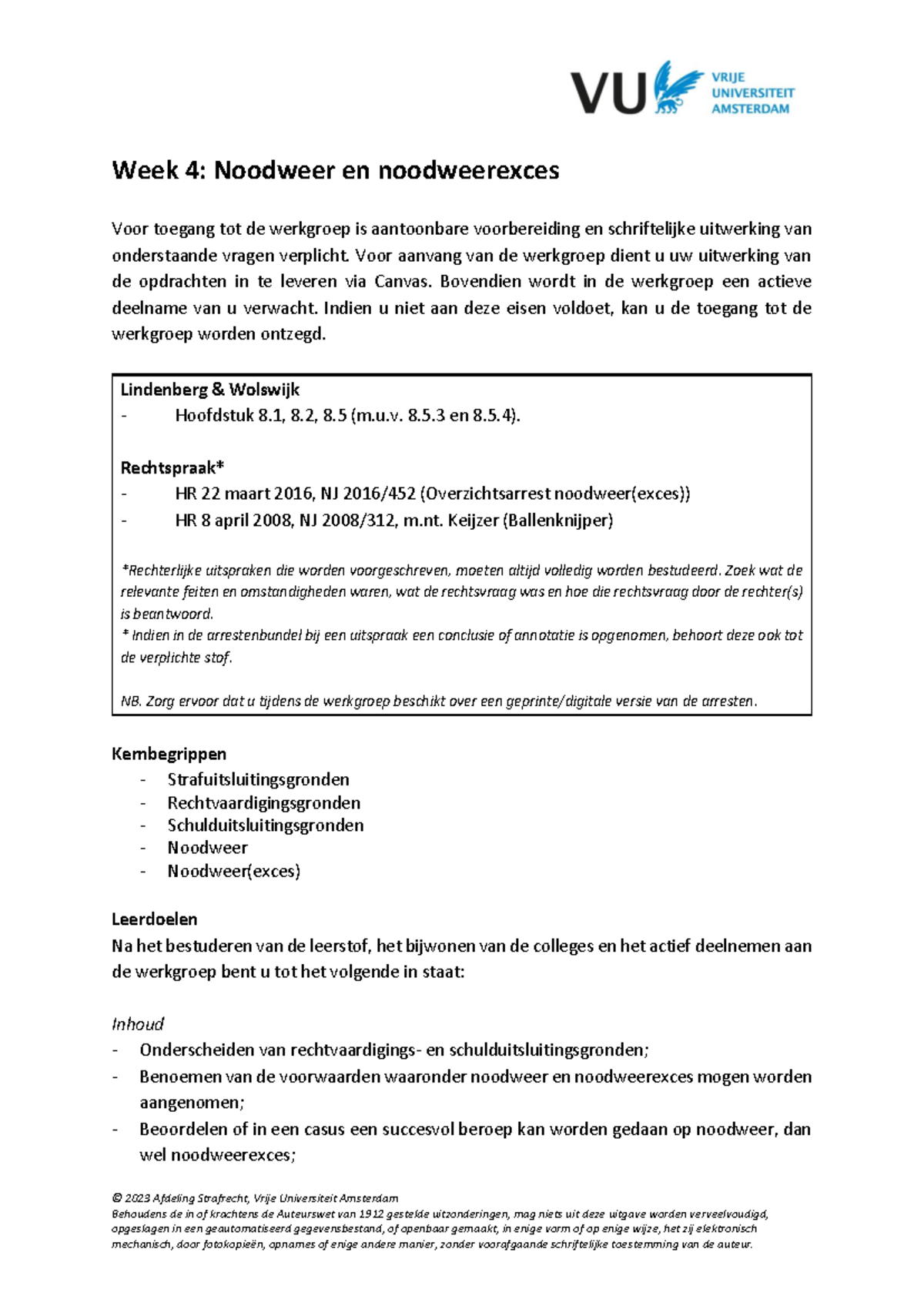 VU VRIJE UNIVERSITEIT AMSTERDAM

Week 4: Noodweer en noodweerexces

Voor toegang tot de werkgroep is aantoonbare voorbereiding en schriftelijke uitwerking van onderstaande vragen verplicht. Voor aanvang van de werkgroep dient u uw uitwerking van de opdrachten in te leveren via Canvas. Bovendien wordt in de werkgroep een actieve deelname van u verwacht. Indien u niet aan deze eisen voldoet, kan u de toegang tot de werkgroep worden ontzegd.

Lindenberg & Wolswijk
- Hoofdstuk 8.1, 8.2, 8.5 (m.u.v. 8.5.3 en 8.5.4).

Rechtspraak*
- HR 22 maart 2016, NJ 2016/452 (Overzichtsarrest noodweer(exces))
- HR 8 april 2008, NJ 2008/312, m.nt. Keijzer (Ballenknijper)

*Rechterlijke uitspraken die worden voorgeschreven, moeten altijd volledig worden bestudeerd. Zoek wat de relevante feiten en omstandigheden waren, wat de rechtsvraag was en hoe die rechtsvraag door de rechter(s) is beantwoord.
* Indien in de arrestenbundel bij een uitspraak een conclusie of annotatie is opgenomen, behoort deze ook tot de verplichte stof.

NB. Zorg ervoor dat u tijdens de werkgroep beschikt over een geprinte/digitale versie van de arresten.

Kernbegrippen
- Strafuitsluitingsgronden
- Rechtvaardigingsgronden
- Schulduitsluitingsgronden
- Noodweer
- Noodweer(exces)

Leerdoelen
Na het bestuderen van de leerstof, het bijwonen van de colleges en het actief deelnemen aan de werkgroep bent u tot het volgende in staat:

Inhoud
- Onderscheiden van rechtvaardigings- en schulduitsluitingsgronden;
- Benoemen van de voorwaarden waaronder noodweer en noodweerexces mogen worden aangenomen;
- Beoordelen of in een casus een succesvol beroep kan worden gedaan op noodweer, dan wel noodweerexces;

© 2023 Afdeling Strafrecht, Vrije Universiteit Amsterdam
Behoudens de in of krachtens de Auteurswet van 1912 gestelde uitzonderingen, mag niets uit deze uitgave worden verveelvoudigd, opgeslagen in een geautomatiseerd gegevensbestand, of openbaar gemaakt, in enige vorm of op enige wijze, het zij elektronisch mechanisch, door fotokopieën, opnames of enige andere manier, zonder voorafgaande schriftelijke toestemming van de auteur.